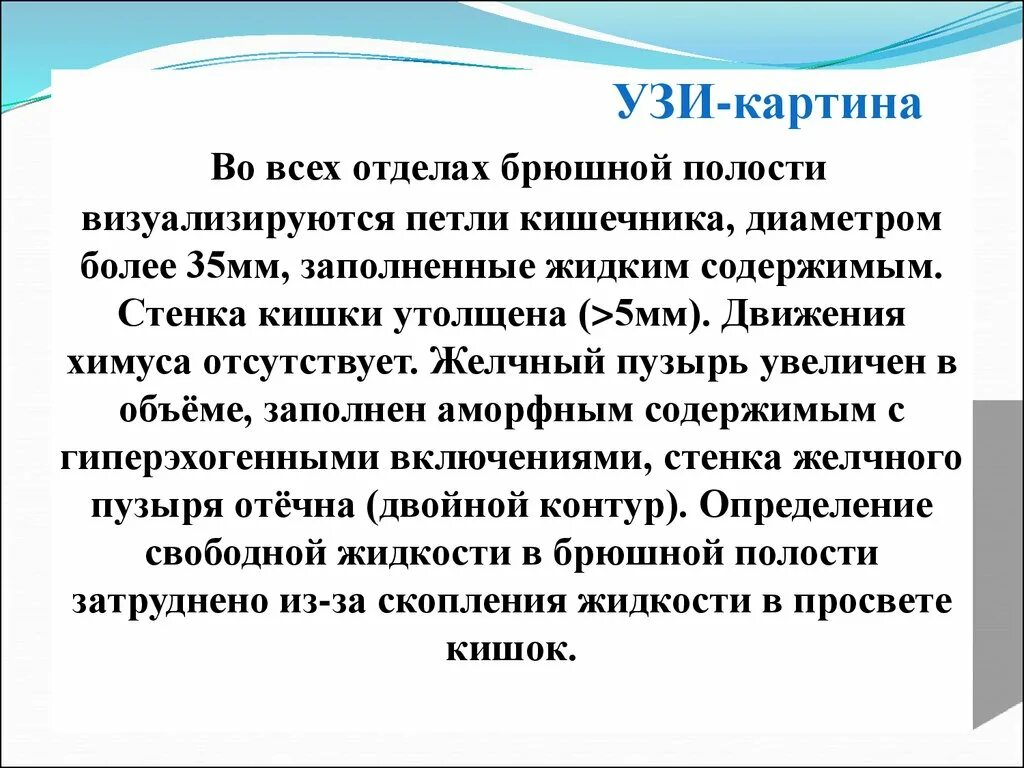 УЗИ-картина

Во всех отделах брюшной полости визуализируются петли кишечника, диаметром более 35мм, заполненные жидким содержимым. Стенка кишки утолщена (>5мм). Движения химуса отсутствует. Желчный пузырь увеличен в объёме, заполнен аморфным содержимым с гиперэхогенными включениями, стенка желчного пузыря отёчна (двойной контур). Определение свободной жидкости в брюшной полости затруднено из-за скопления жидкости в просвете кишок.